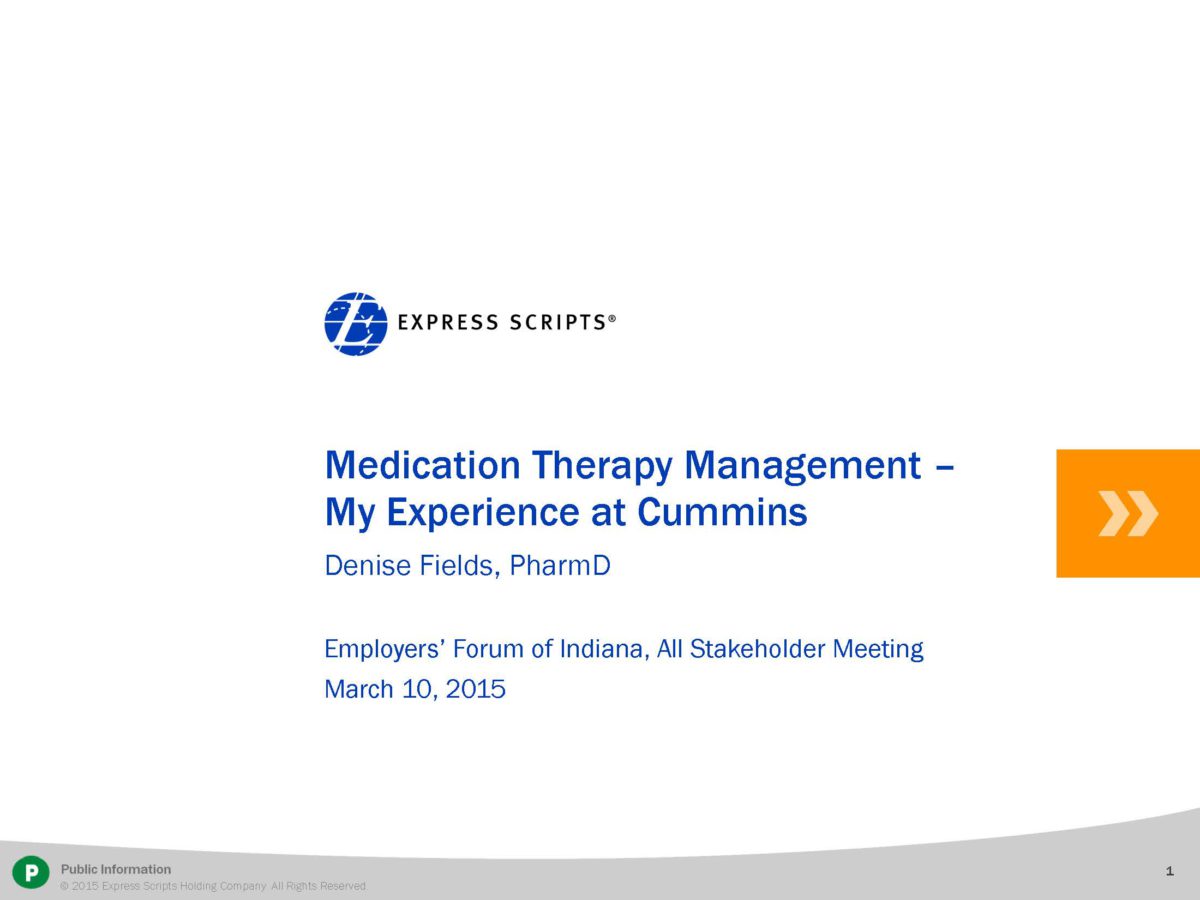 EXPRESS SCRIPTS®

Medication Therapy Management – My Experience at Cummins

Denise Fields, PharmD

Employers' Forum of Indiana, All Stakeholder Meeting
March 10, 2015

»

P

Public Information
© 2015 Express Scripts Holding Company. All Rights Reserved.

1